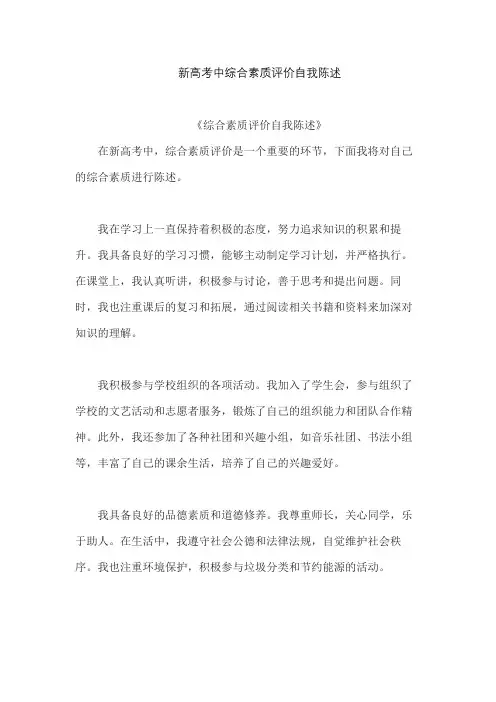 新高考中综合素质评价自我陈述

《综合素质评价自我陈述》

在新高考中，综合素质评价是一个重要的环节，下面我将对自己的综合素质进行陈述。

我在学习上一直保持着积极的态度，努力追求知识的积累和提升。我具备良好的学习习惯，能够主动制定学习计划，并严格执行。在课堂上，我认真听讲，积极参与讨论，善于思考和提出问题。同时，我也注重课后的复习和拓展，通过阅读相关书籍和资料来加深对知识的理解。

我积极参与学校组织的各项活动。我加入了学生会，参与组织了学校的文艺活动和志愿者服务，锻炼了自己的组织能力和团队合作精神。此外，我还参加了各种社团和兴趣小组，如音乐社团、书法小组等，丰富了自己的课余生活，培养了自己的兴趣爱好。

我具备良好的品德素质和道德修养。我尊重师长，关心同学，乐于助人。在生活中，我遵守社会公德和法律法规，自觉维护社会秩序。我也注重环境保护，积极参与垃圾分类和节约能源的活动。